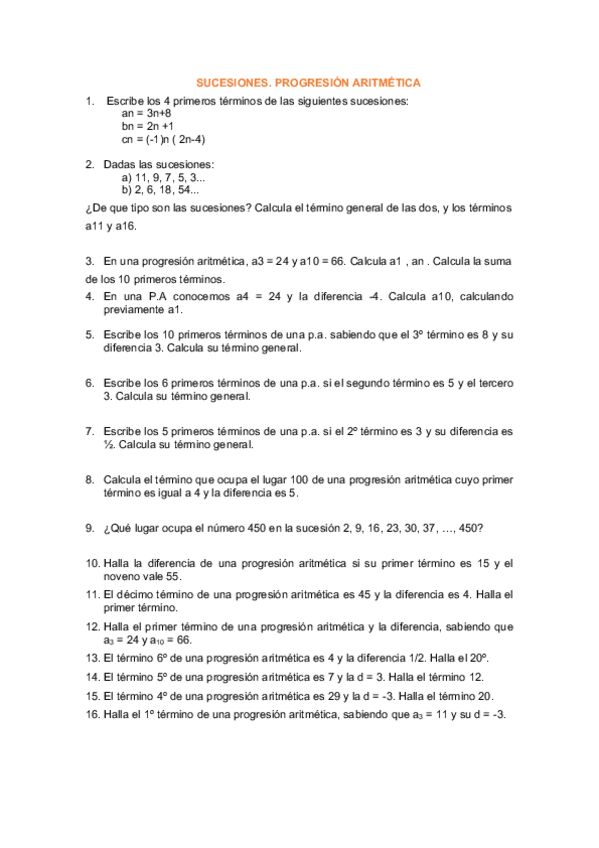 SUCESIONES. PROGRESIÓN ARITMÉTICA

1. Escribe los 4 primeros términos de las siguientes sucesiones:
an = 3n+8
bn = 2n +1
cn = (-1)n ( 2n-4)

2. Dadas las sucesiones:
a) 11, 9, 7, 5, 3...
b) 2, 6, 18, 54...
¿De que tipo son las sucesiones? Calcula el término general de las dos, y los términos a11 y a16.

3. En una progresión aritmética, a3 = 24 y a10 = 66. Calcula a1 , an . Calcula la suma de los 10 primeros términos.

4. En una P.A conocemos a4 = 24 y la diferencia -4. Calcula a10, calculando previamente a1.

5. Escribe los 10 primeros términos de una p.a. sabiendo que el 3º término es 8 y su diferencia 3. Calcula su término general.

6. Escribe los 6 primeros términos de una p.a. si el segundo término es 5 y el tercero 3. Calcula su término general.

7. Escribe los 5 primeros términos de una p.a. si el 2º término es 3 y su diferencia es ½. Calcula su término general.

8. Calcula el término que ocupa el lugar 100 de una progresión aritmética cuyo primer término es igual a 4 y la diferencia es 5.

9. ¿Qué lugar ocupa el número 450 en la sucesión 2, 9, 16, 23, 30, 37, …, 450?

10. Halla la diferencia de una progresión aritmética si su primer término es 15 y el noveno vale 55.

11. El décimo término de una progresión aritmética es 45 y la diferencia es 4. Halla el primer término.

12. Halla el primer término de una progresión aritmética y la diferencia, sabiendo que $a_3$ = 24 y $a_{10}$ = 66.

13. El término 6º de una progresión aritmética es 4 y la diferencia 1/2. Halla el 20º.

14. El término 5º de una progresión aritmética es 7 y la d = 3. Halla el término 12.

15. El término 4º de una progresión aritmética es 29 y la d = -3. Halla el término 20.

16. Halla el 1º término de una progresión aritmética, sabiendo que $a_3$ = 11 y su d = -3.